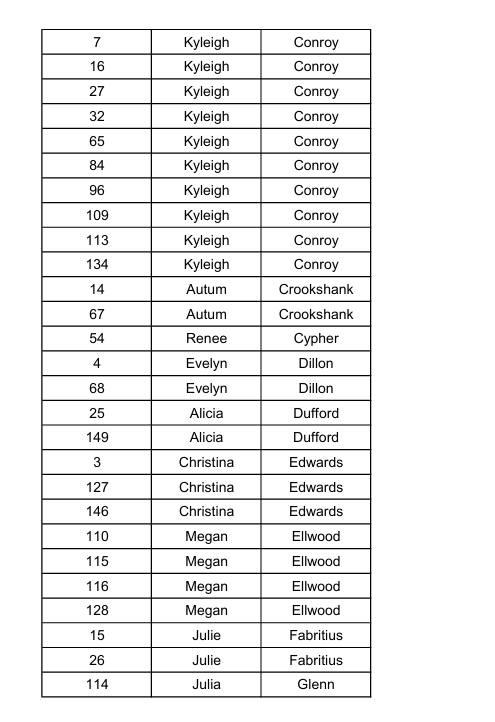 | 7 | Kyleigh | Conroy |
|---|---|---|
| 16 | Kyleigh | Conroy |
| 27 | Kyleigh | Conroy |
| 32 | Kyleigh | Conroy |
| 65 | Kyleigh | Conroy |
| 84 | Kyleigh | Conroy |
| 96 | Kyleigh | Conroy |
| 109 | Kyleigh | Conroy |
| 113 | Kyleigh | Conroy |
| 134 | Kyleigh | Conroy |
| 14 | Autum | Crookshank |
| 67 | Autum | Crookshank |
| 54 | Renee | Cypher |
| 4 | Evelyn | Dillon |
| 68 | Evelyn | Dillon |
| 25 | Alicia | Dufford |
| 149 | Alicia | Dufford |
| 3 | Christina | Edwards |
| 127 | Christina | Edwards |
| 146 | Christina | Edwards |
| 110 | Megan | Ellwood |
| 115 | Megan | Ellwood |
| 116 | Megan | Ellwood |
| 128 | Megan | Ellwood |
| 15 | Julie | Fabritius |
| 26 | Julie | Fabritius |
| 114 | Julia | Glenn |